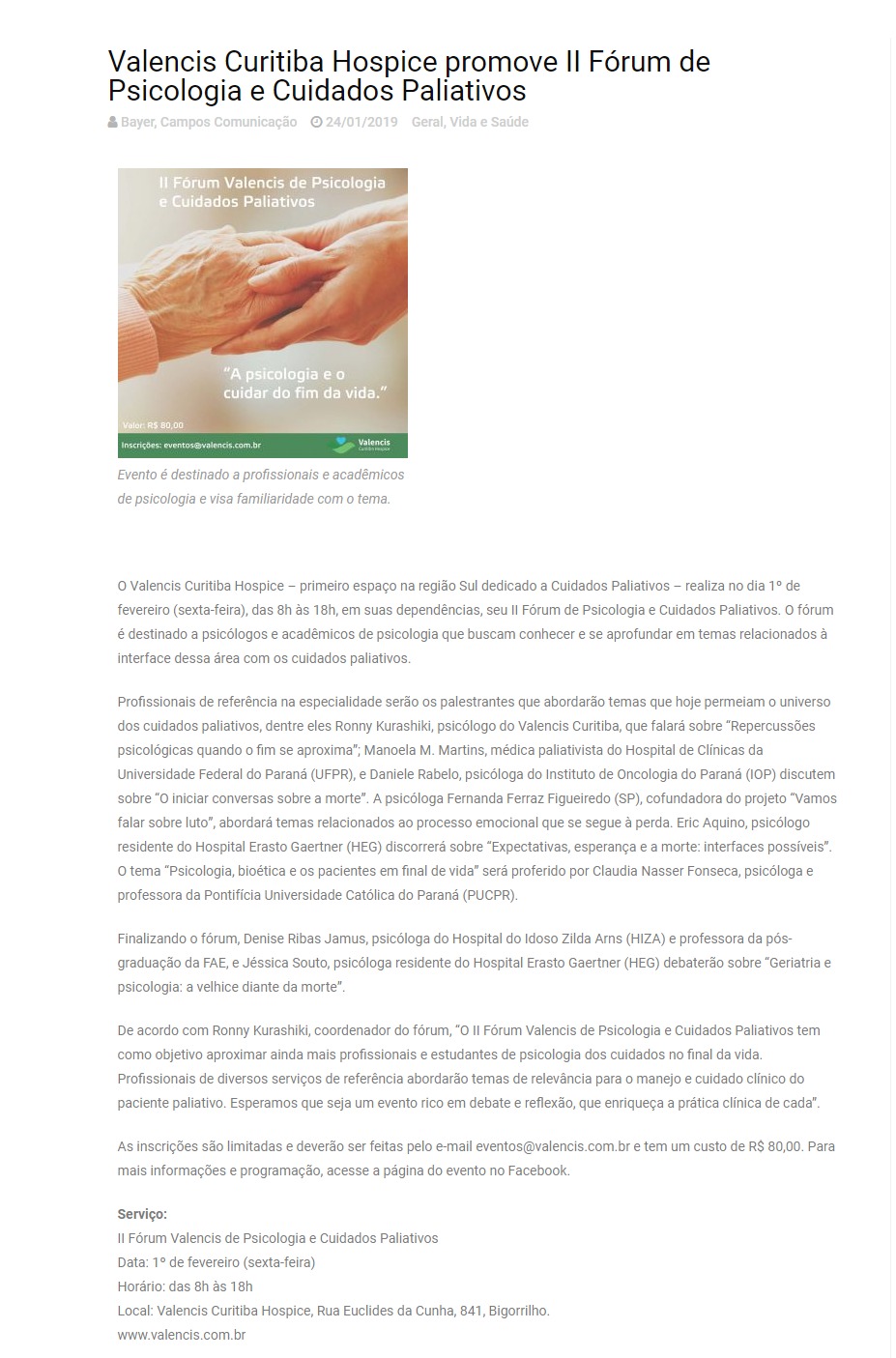 Valencis Curitiba Hospice promove II Fórum de Psicologia e Cuidados Paliativos

Bayer, Campos Comunicação 24/01/2019 Geral, Vida e Saúde

II Fórum Valencis de Psicologia e Cuidados Paliativos

"A psicologia e o cuidar do fim da vida."

Valor: R$ 80,00

Inscrições: eventos@valencis.com.br

Valencis Curitiba Hospice

Evento é destinado a profissionais e acadêmicos de psicologia e visa familiaridade com o tema.

O Valencis Curitiba Hospice – primeiro espaço na região Sul dedicado a Cuidados Paliativos – realiza no dia 1º de fevereiro (sexta-feira), das 8h às 18h, em suas dependências, seu II Fórum de Psicologia e Cuidados Paliativos. O fórum é destinado a psicólogos e acadêmicos de psicologia que buscam conhecer e se aprofundar em temas relacionados à interface dessa área com os cuidados paliativos.

Profissionais de referência na especialidade serão os palestrantes que abordarão temas que hoje permeiam o universo dos cuidados paliativos, dentre eles Ronny Kurashiki, psicólogo do Valencis Curitiba, que falará sobre "Repercussões psicológicas quando o fim se aproxima"; Manoela M. Martins, médica paliativista do Hospital de Clínicas da Universidade Federal do Paraná (UFPR), e Daniele Rabelo, psicóloga do Instituto de Oncologia do Paraná (IOP) discutem sobre "O iniciar conversas sobre a morte". A psicóloga Fernanda Ferraz Figueiredo (SP), cofundadora do projeto "Vamos falar sobre luto", abordará temas relacionados ao processo emocional que se segue à perda. Eric Aquino, psicólogo residente do Hospital Erasto Gaertner (HEG) discorrerá sobre "Expectativas, esperança e a morte: interfaces possíveis". O tema "Psicologia, bioética e os pacientes em final de vida" será proferido por Claudia Nasser Fonseca, psicóloga e professora da Pontifícia Universidade Católica do Paraná (PUCPR).

Finalizando o fórum, Denise Ribas Jamus, psicóloga do Hospital do Idoso Zilda Arns (HIZA) e professora da pós-graduação da FAE, e Jéssica Souto, psicóloga residente do Hospital Erasto Gaertner (HEG) debaterão sobre "Geriatria e psicologia: a velhice diante da morte".

De acordo com Ronny Kurashiki, coordenador do fórum, "O II Fórum Valencis de Psicologia e Cuidados Paliativos tem como objetivo aproximar ainda mais profissionais e estudantes de psicologia dos cuidados no final da vida. Profissionais de diversos serviços de referência abordarão temas de relevância para o manejo e cuidado clínico do paciente paliativo. Esperamos que seja um evento rico em debate e reflexão, que enriqueça a prática clínica de cada".

As inscrições são limitadas e deverão ser feitas pelo e-mail eventos@valencis.com.br e tem um custo de R$ 80,00. Para mais informações e programação, acesse a página do evento no Facebook.

Serviço:
II Fórum Valencis de Psicologia e Cuidados Paliativos
Data: 1º de fevereiro (sexta-feira)
Horário: das 8h às 18h
Local: Valencis Curitiba Hospice, Rua Euclides da Cunha, 841, Bigorrilho.
www.valencis.com.br